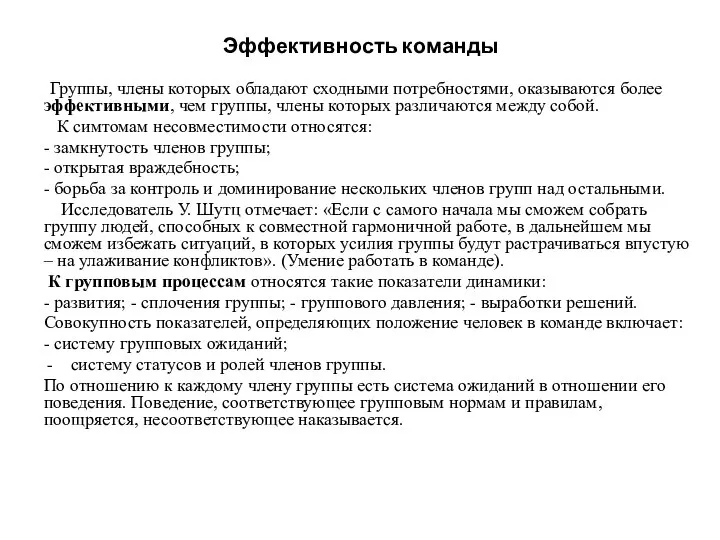 Эффективность команды

Группы, члены которых обладают сходными потребностями, оказываются более эффективными, чем группы, члены которых различаются между собой.

К симтомам несовместимости относятся:

- замкнутость членов группы;

- открытая враждебность;

- борьба за контроль и доминирование нескольких членов групп над остальными.

Исследователь У. Шутц отмечает: «Если с самого начала мы сможем собрать группу людей, способных к совместной гармоничной работе, в дальнейшем мы сможем избежать ситуаций, в которых усилия группы будут растрачиваться впустую – на улаживание конфликтов». (Умение работать в команде).

К групповым процессам относятся такие показатели динамики:

- развития; - сплочения группы; - группового давления; - выработки решений.

Совокупность показателей, определяющих положение человек в команде включает:

- систему групповых ожиданий;

- систему статусов и ролей членов группы.

По отношению к каждому члену группы есть система ожиданий в отношении его поведения. Поведение, соответствующее групповым нормам и правилам, поощряется, несоответствующее наказывается.